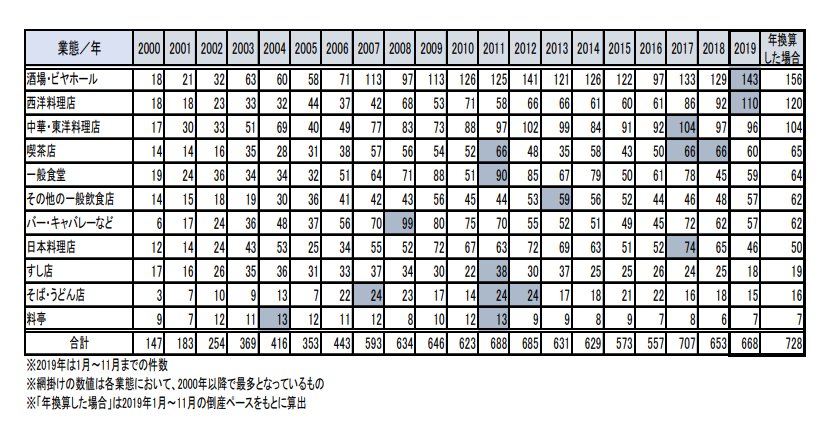 | 業態／年 | 2000 | 2001 | 2002 | 2003 | 2004 | 2005 | 2006 | 2007 | 2008 | 2009 | 2010 | 2011 | 2012 | 2013 | 2014 | 2015 | 2016 | 2017 | 2018 | 2019 | 年換算した場合 |
|---|---|---|---|---|---|---|---|---|---|---|---|---|---|---|---|---|---|---|---|---|---|
| 酒場・ビヤホール | 18 | 21 | 32 | 63 | 60 | 58 | 71 | 113 | 97 | 113 | 126 | 125 | 141 | 121 | 126 | 122 | 97 | 133 | 129 | 143 | 156 |
| 西洋料理店 | 18 | 18 | 23 | 33 | 32 | 44 | 37 | 42 | 68 | 53 | 71 | 58 | 66 | 66 | 61 | 60 | 61 | 86 | 92 | 110 | 120 |
| 中華・東洋料理店 | 17 | 30 | 33 | 51 | 69 | 40 | 49 | 77 | 83 | 73 | 88 | 97 | 102 | 99 | 84 | 91 | 92 | 104 | 97 | 96 | 104 |
| 喫茶店 | 14 | 14 | 16 | 35 | 28 | 31 | 38 | 57 | 56 | 54 | 52 | 66 | 48 | 35 | 58 | 43 | 50 | 66 | 66 | 60 | 65 |
| 一般食堂 | 19 | 24 | 36 | 34 | 34 | 32 | 51 | 64 | 71 | 88 | 51 | 90 | 85 | 67 | 79 | 50 | 61 | 78 | 45 | 59 | 64 |
| その他の一般飲食店 | 14 | 15 | 18 | 19 | 30 | 36 | 41 | 42 | 43 | 56 | 45 | 44 | 53 | 59 | 56 | 52 | 44 | 46 | 48 | 57 | 62 |
| バー・キャバレーなど | 6 | 17 | 24 | 36 | 48 | 37 | 56 | 70 | 99 | 80 | 75 | 70 | 55 | 52 | 51 | 49 | 45 | 72 | 62 | 57 | 62 |
| 日本料理店 | 12 | 14 | 24 | 43 | 53 | 25 | 34 | 55 | 52 | 72 | 67 | 63 | 72 | 69 | 63 | 51 | 52 | 74 | 65 | 46 | 50 |
| すし店 | 17 | 16 | 26 | 35 | 36 | 31 | 33 | 37 | 34 | 30 | 22 | 38 | 30 | 37 | 25 | 25 | 26 | 24 | 25 | 18 | 19 |
| そば・うどん店 | 3 | 7 | 10 | 9 | 13 | 7 | 22 | 24 | 23 | 17 | 14 | 24 | 24 | 17 | 18 | 21 | 22 | 16 | 18 | 15 | 16 |
| 料亭 | 9 | 7 | 12 | 11 | 13 | 12 | 11 | 12 | 8 | 10 | 12 | 13 | 9 | 9 | 8 | 9 | 7 | 8 | 6 | 7 | 7 |
| 合計 | 147 | 183 | 254 | 369 | 416 | 353 | 443 | 593 | 634 | 646 | 623 | 688 | 685 | 631 | 629 | 573 | 557 | 707 | 653 | 668 | 728 |

※2019年は1月～11月までの件数
※網掛けの数値は各業態において、2000年以降で最多となっているもの
※「年換算した場合」は2019年1月～11月の倒産ペースをもとに算出